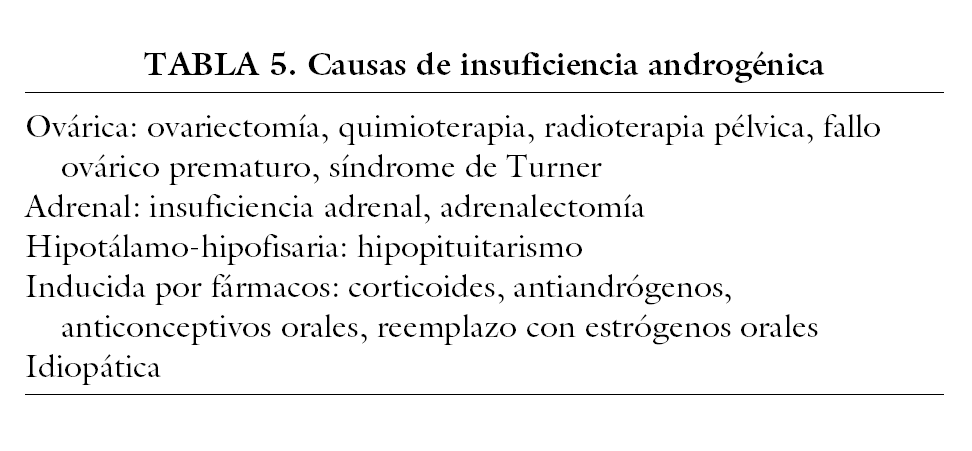 TABLA 5. Causas de insuficiencia androgénica

Ovárica: ovariectomía, quimioterapia, radioterapia pélvica, fallo ovárico prematuro, síndrome de Turner
Adrenal: insuficiencia adrenal, adrenalectomía
Hipotálamo-hipofisaria: hipopituitarismo
Inducida por fármacos: corticoides, antiandrógenos, anticonceptivos orales, reemplazo con estrógenos orales
Idiopática